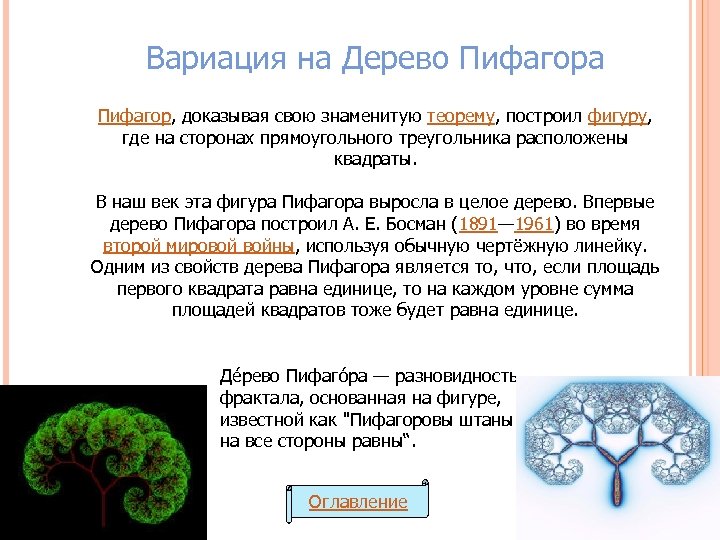 Вариация на Дерево Пифагора

Пифагор, доказывая свою знаменитую теорему, построил фигуру, где на сторонах прямоугольного треугольника расположены квадраты.

В наш век эта фигура Пифагора выросла в целое дерево. Впервые дерево Пифагора построил А. Е. Босман (1891—1961) во время второй мировой войны, используя обычную чертёжную линейку. Одним из свойств дерева Пифагора является то, что, если площадь первого квадрата равна единице, то на каждом уровне сумма площадей квадратов тоже будет равна единице.

Де́рево Пифаго́ра — разновидность фрактала, основанная на фигуре, известной как "Пифагоровы штаны на все стороны равны".

Оглавление